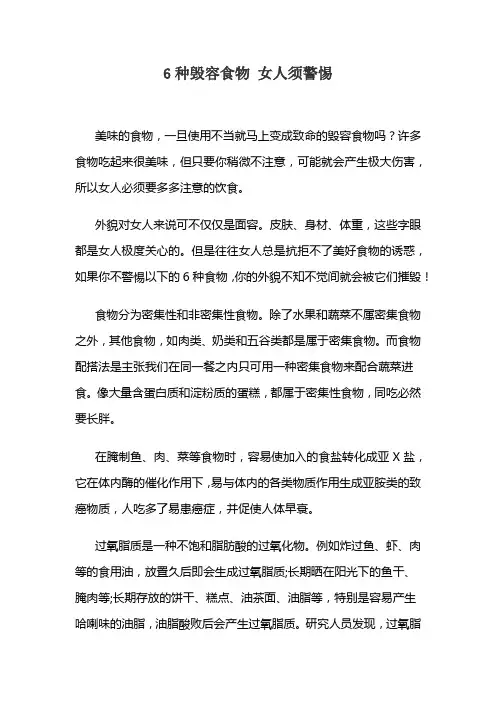 6 种毁容食物 女人须警惕

美味的食物，一旦使用不当就马上变成致命的毁容食物吗？许多食物吃起来很美味，但只要你稍微不注意，可能就会产生极大伤害，所以女人必须要多多注意的饮食。

外貌对女人来说可不仅仅是面容。皮肤、身材、体重，这些字眼都是女人极度关心的。但是往往女人总是抗拒不了美好食物的诱惑，如果你不警惕以下的 6 种食物，你的外貌不知不觉间就会被它们摧毁！

食物分为密集性和非密集性食物。除了水果和蔬菜不属密集食物之外，其他食物，如肉类、奶类和五谷类都是属于密集食物。而食物配搭法是主张我们在同一餐之内只可用一种密集食物来配合蔬菜进食。像大量含蛋白质和淀粉质的蛋糕，都属于密集性食物，同吃必然要长胖。

在腌制鱼、肉、菜等食物时，容易使加入的食盐转化成亚 X 盐，它在体内酶的催化作用下，易与体内的各类物质作用生成亚胺类的致癌物质，人吃多了易患癌症，并促使人体早衰。

过氧脂质是一种不饱和脂肪酸的过氧化物。例如炸过鱼、虾、肉等的食用油，放置久后即会生成过氧脂质;长期晒在阳光下的鱼干、腌肉等;长期存放的饼干、糕点、油茶面、油脂等，特别是容易产生哈喇味的油脂，油脂酸败后会产生过氧脂质。研究人员发现，过氧脂